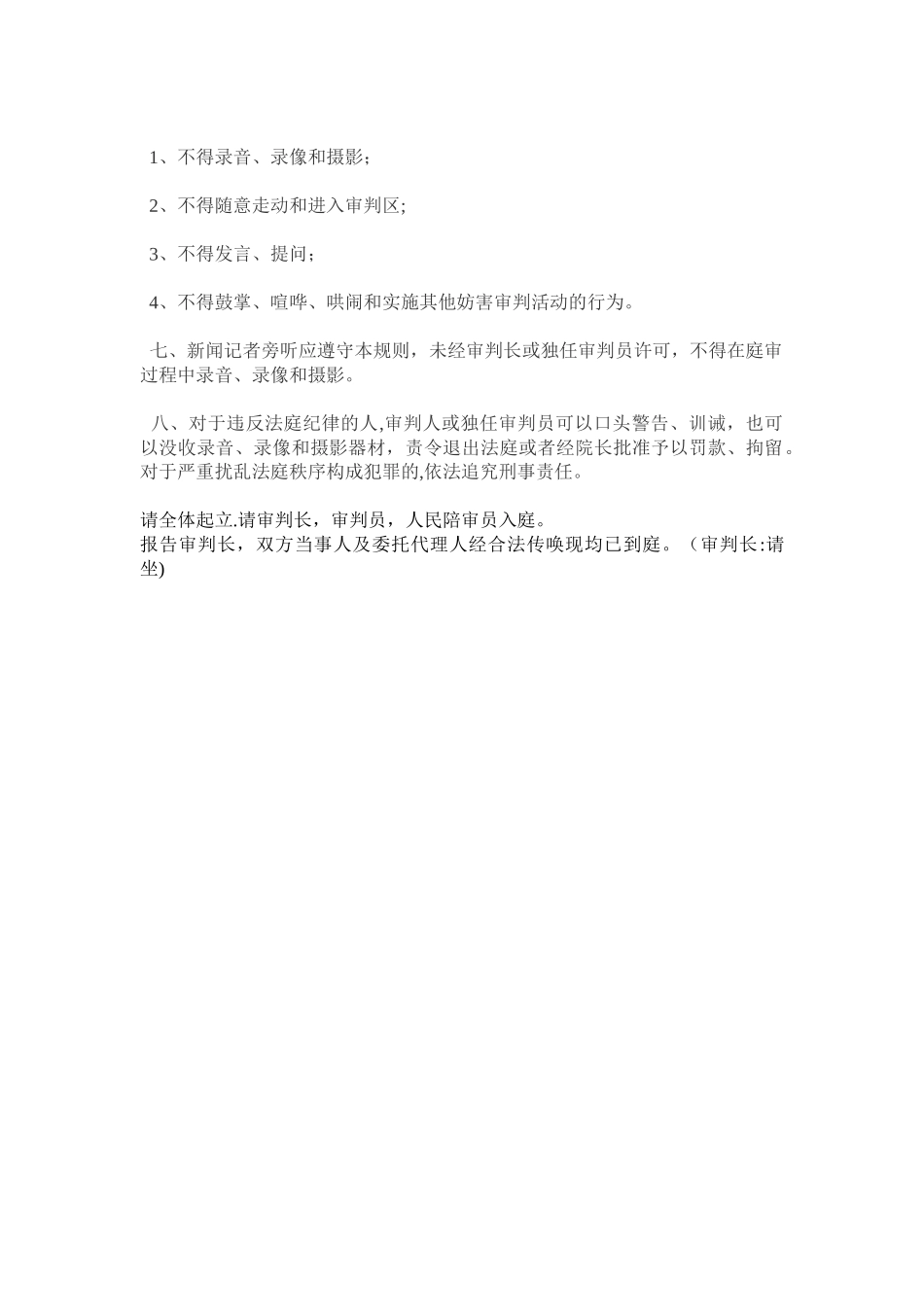 1、不得录音、录像和摄影；

2、不得随意走动和进入审判区;

3、不得发言、提问；

4、不得鼓掌、喧哗、哄闹和实施其他妨害审判活动的行为。

七、新闻记者旁听应遵守本规则，未经审判长或独任审判员许可，不得在庭审过程中录音、录像和摄影。

八、对于违反法庭纪律的人,审判人或独任审判员可以口头警告、训诫，也可以没收录音、录像和摄影器材，责令退出法庭或者经院长批准予以罚款、拘留。对于严重扰乱法庭秩序构成犯罪的,依法追究刑事责任。

请全体起立.请审判长，审判员，人民陪审员入庭。
报告审判长，双方当事人及委托代理人经合法传唤现均已到庭。（审判长:请坐)